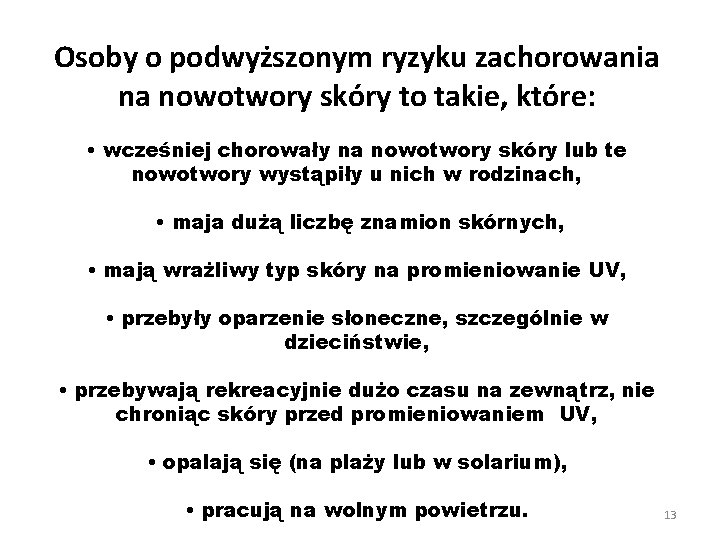 Osoby o podwyższonym ryzyku zachorowania na nowotwory skóry to takie, które:

• wcześniej chorowały na nowotwory skóry lub te nowotwory wystąpiły u nich w rodzinach,

• maja dużą liczbę znamion skórnych,

• mają wrażliwy typ skóry na promieniowanie UV,

• przebyły oparzenie słoneczne, szczególnie w dzieciństwie,

• przebywają rekreacyjnie dużo czasu na zewnątrz, nie chroniąc skóry przed promieniowaniem UV,

• opalają się (na plaży lub w solarium),

• pracują na wolnym powietrzu.

13